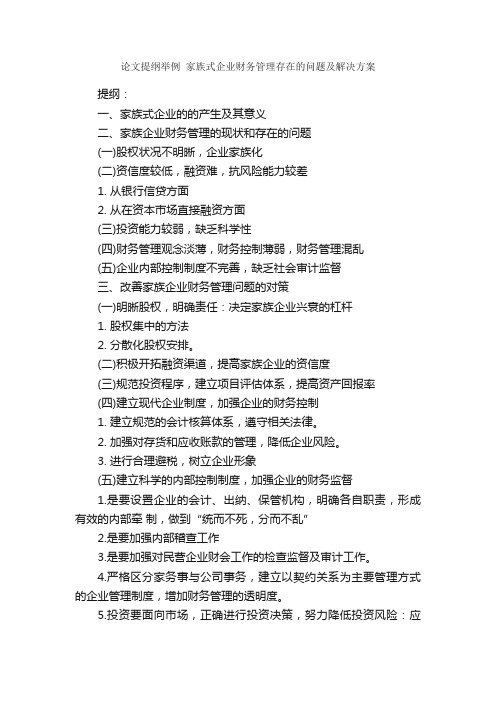 论文提纲举例 家族式企业财务管理存在的问题及解决方案

提纲：

一、家族式企业的的产生及其意义

二、家族企业财务管理的现状和存在的问题

(一)股权状况不明晰，企业家族化

(二)资信度较低，融资难，抗风险能力较差

1. 从银行信贷方面

2. 从在资本市场直接融资方面

(三)投资能力较弱，缺乏科学性

(四)财务管理观念淡薄，财务控制薄弱，财务管理混乱

(五)企业内部控制制度不完善，缺乏社会审计监督

三、改善家族企业财务管理问题的对策

(一)明晰股权，明确责任：决定家族企业兴衰的杠杆

1. 股权集中的方法

2. 分散化股权安排。

(二)积极开拓融资渠道，提高家族企业的资信度

(三)规范投资程序，建立项目评估体系，提高资产回报率

(四)建立现代企业制度，加强企业的财务控制

1. 建立规范的会计核算体系，遵守相关法律。

2. 加强对存货和应收账款的管理，降低企业风险。

3. 进行合理避税，树立企业形象

(五)建立科学的内部控制制度，加强企业的财务监督

1.是要设置企业的会计、出纳、保管机构，明确各自职责，形成有效的内部牵 制，做到“统而不死，分而不乱”

2.是要加强内部稽查工作

3.是要加强对民营企业财会工作的检查监督及审计工作。

4.严格区分家务事与公司事务，建立以契约关系为主要管理方式的企业管理制度，增加财务管理的透明度。

5.投资要面向市场，正确进行投资决策，努力降低投资风险：应